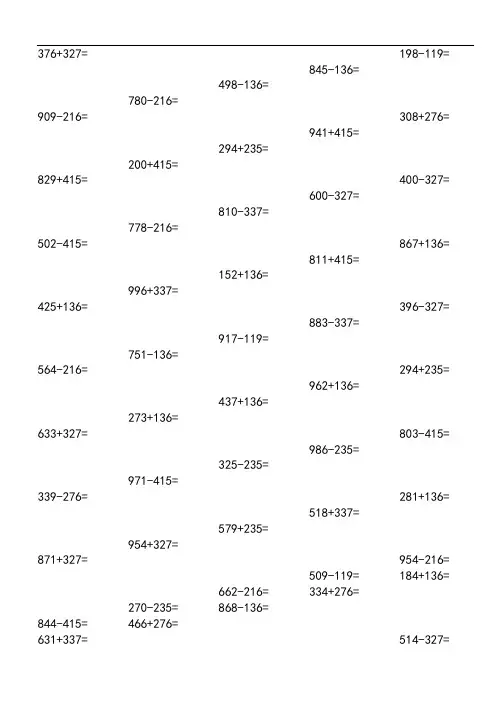 376+327=
198-119=
845-136=
498-136=
780-216=
909-216=
308+276=
941+415=
294+235=
200+415=
829+415=
400-327=
600-327=
810-337=
778-216=
502-415=
867+136=
811+415=
152+136=
996+337=
425+136=
396-327=
883-337=
917-119=
751-136=
564-216=
294+235=
962+136=
437+136=
273+136=
633+327=
803-415=
986-235=
325-235=
971-415=
339-276=
281+136=
518+337=
579+235=
954+327=
871+327=
954-216=
509-119=
184+136=
662-216=
334+276=
270-235=
868-136=
844-415=
466+276=
631+337=
514-327=